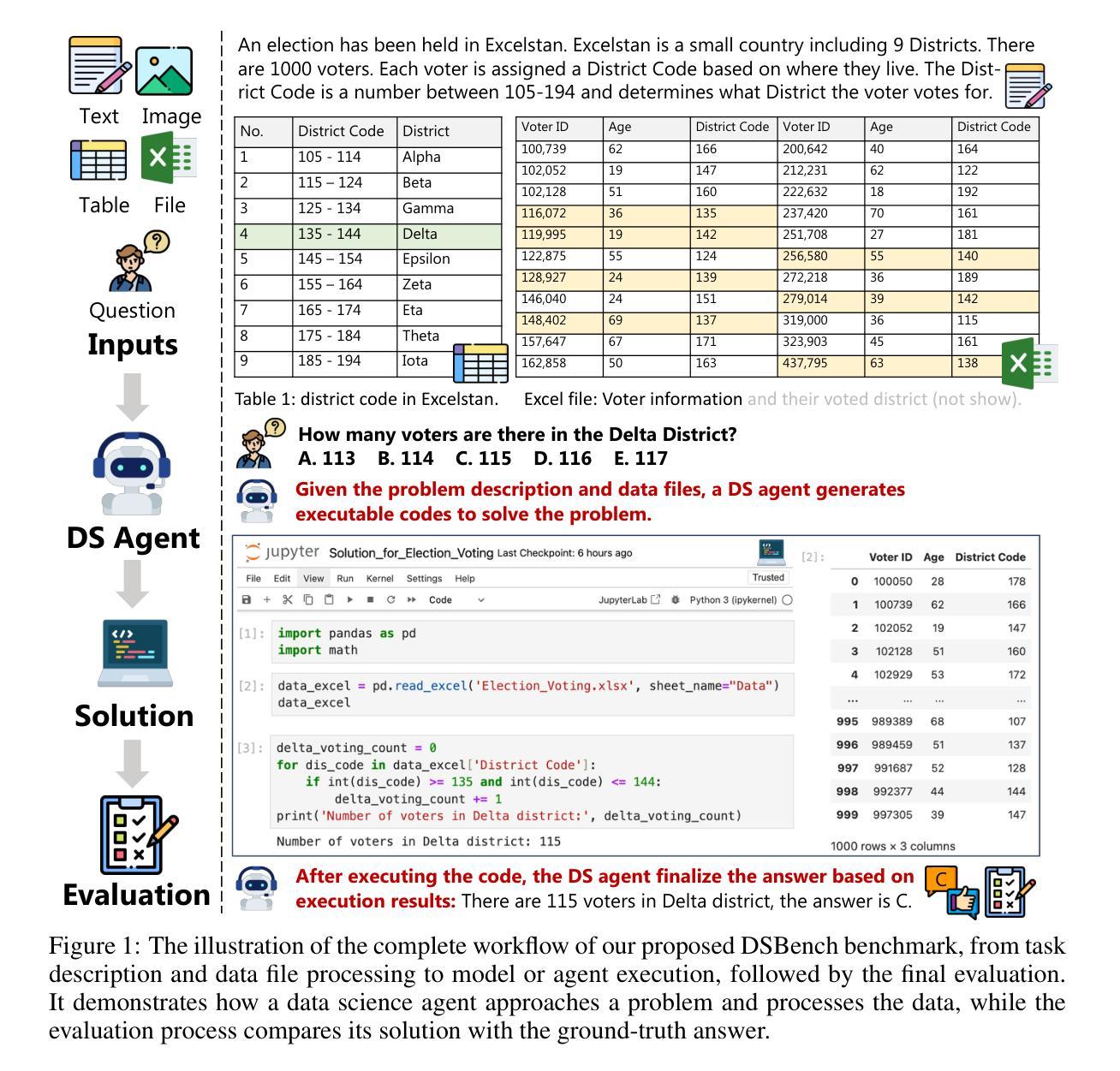 Text Image

Table File

Question

Inputs

DS Agent

Solution

Evaluation

An election has been held in Excelstan. Excelstan is a small country including 9 Districts. There are 1000 voters. Each voter is assigned a District Code based on where they live. The District Code is a number between 105-194 and determines what District the voter votes for.

| No. | District Code | District |
|---|---|---|
| 1 | 105 - 114 | Alpha |
| 2 | 115 – 124 | Beta |
| 3 | 125 - 134 | Gamma |
| 4 | 135 - 144 | Delta |
| 5 | 145 – 154 | Epsilon |
| 6 | 155 – 164 | Zeta |
| 7 | 165 - 174 | Eta |
| 8 | 175 - 184 | Theta |
| 9 | 185 - 194 | Iota |

| Voter ID | Age | District Code | Voter ID | Age | District Code |
|---|---|---|---|---|---|
| 100,739 | 62 | 166 | 200,642 | 40 | 164 |
| 102,052 | 19 | 147 | 212,231 | 62 | 122 |
| 102,128 | 51 | 160 | 222,632 | 18 | 192 |
| 116,072 | 36 | 135 | 237,420 | 70 | 161 |
| 119,995 | 19 | 142 | 251,708 | 27 | 181 |
| 122,875 | 55 | 124 | 256,580 | 55 | 140 |
| 128,927 | 24 | 139 | 272,218 | 36 | 189 |
| 146,040 | 24 | 151 | 279,014 | 39 | 142 |
| 148,402 | 69 | 137 | 319,000 | 36 | 115 |
| 157,647 | 67 | 171 | 323,903 | 45 | 161 |
| 162,858 | 50 | 163 | 437,795 | 63 | 138 |

Table 1: district code in Excelstan. Excel file: Voter information and their voted district (not show).

How many voters are there in the Delta District?
A. 113 B. 114 C. 115 D. 116 E. 117

Given the problem description and data files, a DS agent generates executable codes to solve the problem.

jupyter Solution_for_Election_Voting Last Checkpoint: 6 hours ago
File Edit View Run Kernel Settings Help Trusted
Code JupyterLab Python 3 (ipykernel)

[1]: import pandas as pd
import math

[2]: data_excel = pd.read_excel('Election_Voting.xlsx', sheet_name="Data")
data_excel

[3]: delta_voting_count = 0
for dis_code in data_excel['District Code']:
    if int(dis_code) >= 135 and int(dis_code) <= 144:
        delta_voting_count += 1
print('Number of voters in Delta district:', delta_voting_count)

Number of voters in Delta district: 115

[2]:
| | Voter ID | Age | District Code |
|---|---|---|---|
| 0 | 100050 | 28 | 178 |
| 1 | 100739 | 62 | 166 |
| 2 | 102052 | 19 | 147 |
| 3 | 102128 | 51 | 160 |
| 4 | 102929 | 53 | 172 |
| ... | ... | ... | ... |
| 995 | 989389 | 68 | 107 |
| 996 | 989459 | 51 | 137 |
| 997 | 991687 | 52 | 128 |
| 998 | 992377 | 44 | 144 |
| 999 | 997305 | 39 | 147 |

1000 rows × 3 columns

After executing the code, the DS agent finalize the answer based on execution results: There are 115 voters in Delta district, the answer is C.

C

Figure 1: The illustration of the complete workflow of our proposed DSBench benchmark, from task description and data file processing to model or agent execution, followed by the final evaluation. It demonstrates how a data science agent approaches a problem and processes the data, while the evaluation process compares its solution with the ground-truth answer.